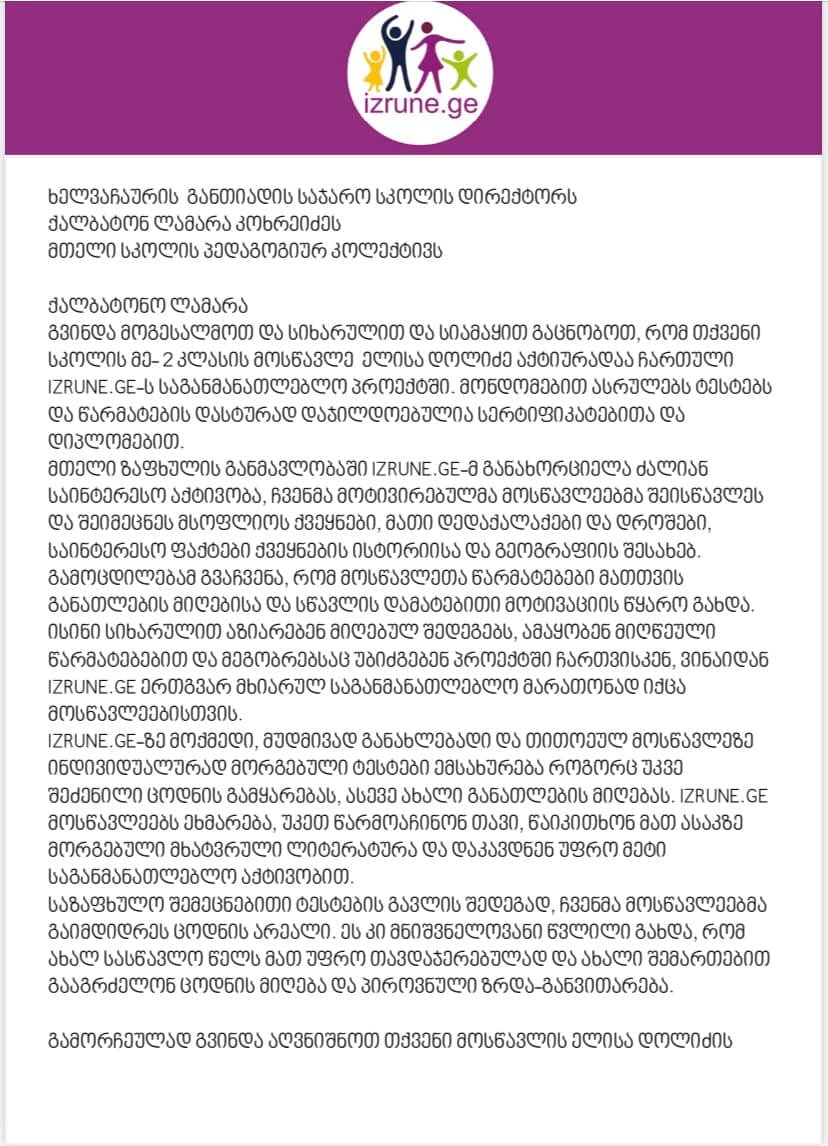 izrune.ge

ხელვაჩაურის განთიადის საჯარო სკოლის დირექტორს
ქალბატონ ლამარა კოხრეიძეს
მთელი სკოლის პედაგოგიურ კოლექტივს

ქალბატონო ლამარა
გვინდა მოგესალმოთ და სიხარულით და სიამაყით გაცნობოთ, რომ თქვენი სკოლის მე- 2 კლასის მოსწავლე ელისა დოლიძე აქტიურადაა ჩართული IZRUNE.GE-ს საგანმანათლებლო პროექტში. მონდომებით ასრულებს ტესტებს და წარმატების დასტურად დაჯილდოებულია სერტიფიკატებითა და დიპლომებით.
მთელი ზაფხულის განმავლობაში IZRUNE.GE-მ განახორციელა ძალიან საინტერესო აქტივობა, ჩვენმა მოტივირებულმა მოსწავლეებმა შეისწავლეს და შეიმეცნეს მსოფლიოს ქვეყნები, მათი დედაქალაქები და დროშები, საინტერესო ფაქტები ქვეყნების ისტორიისა და გეოგრაფიის შესახებ. გამოცდილებამ გვაჩვენა, რომ მოსწავლეთა წარმატებები მათთვის განათლების მიღებისა და სწავლის დამატებითი მოტივაციის წყარო გახდა. ისინი სიხარულით აზიარებენ მიღებულ შედეგებს, ამაყობენ მიღწეული წარმატებებით და მეგობრებსაც უბიძგებენ პროექტში ჩართვისკენ, ვინაიდან IZRUNE.GE ერთგვარ მხიარულ საგანმანათლებლო მარათონად იქცა მოსწავლეებისთვის.
IZRUNE.GE-ზე მოქმედი, მუდმივად განახლებადი და თითოეულ მოსწავლეზე ინდივიდუალურად მორგებული ტესტები ემსახურება როგორც უკვე შეძენილი ცოდნის გამყარებას, ასევე ახალი განათლების მიღებას. IZRUNE.GE მოსწავლეებს ეხმარება, უკეთ წარმოაჩინონ თავი, წაიკითხონ მათ ასაკზე მორგებული მხატვრული ლიტერატურა და დაკავდნენ უფრო მეტი საგანმანათლებლო აქტივობით.
საზაფხულო შემეცნებითი ტესტების გავლის შედეგად, ჩვენმა მოსწავლეებმა გაიმდიდრეს ცოდნის არეალი. ეს კი მნიშვნელოვანი წვლილი გახდა, რომ ახალ სასწავლო წელს მათ უფრო თავდაჯერებულად და ახალი შემართებით გააგრძელონ ცოდნის მიღება და პიროვნული ზრდა-განვითარება.

გამორჩეულად გვინდა აღვნიშნოთ თქვენი მოსწავლის ელისა დოლიძის